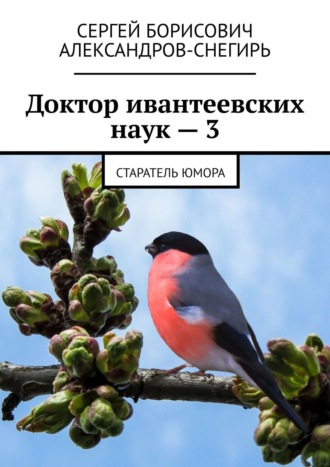 СЕРГЕЙ БОРИСОВИЧ
АЛЕКСАНДРОВ-СНЕГИРЬ

Доктор ивантеевских наук — 3

СТАРАТЕЛЬ ЮМОРА